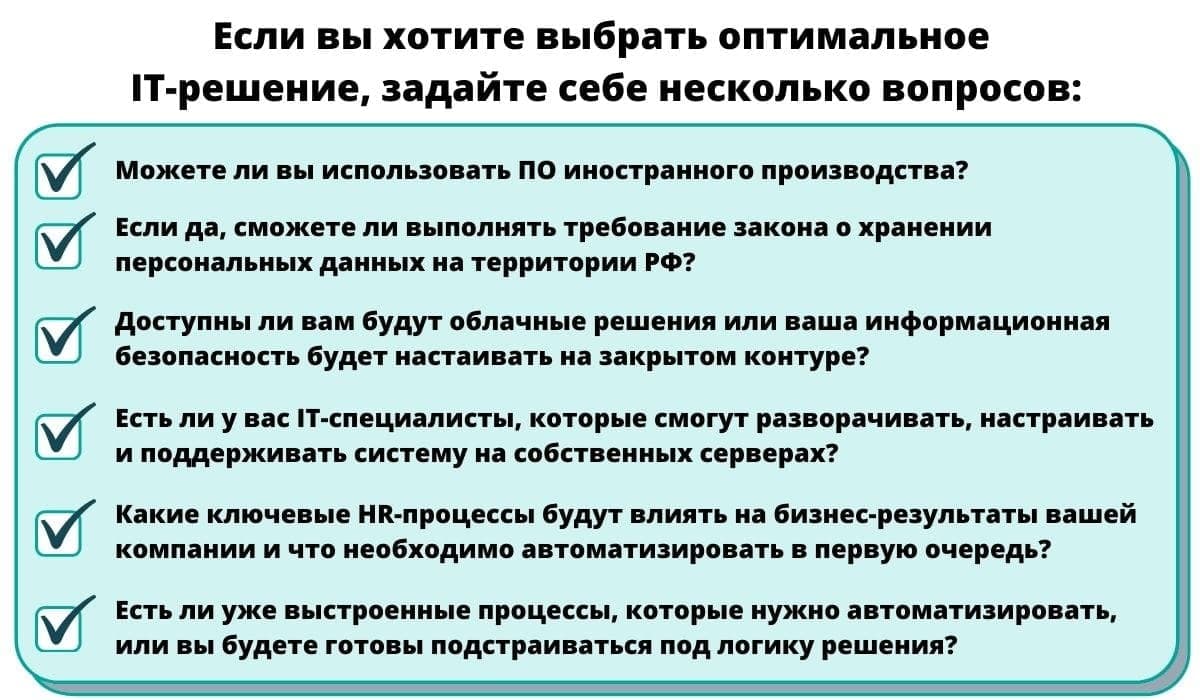 Если вы хотите выбрать оптимальное IT-решение, задайте себе несколько вопросов:

Можете ли вы использовать ПО иностранного производства?

Если да, сможете ли выполнять требование закона о хранении персональных данных на территории РФ?

Доступны ли вам будут облачные решения или ваша информационная безопасность будет настаивать на закрытом контуре?

Есть ли у вас IT-специалисты, которые смогут разворачивать, настраивать и поддерживать систему на собственных серверах?

Какие ключевые HR-процессы будут влиять на бизнес-результаты вашей компании и что необходимо автоматизировать в первую очередь?

Есть ли уже выстроенные процессы, которые нужно автоматизировать, или вы будете готовы подстраиваться под логику решения?